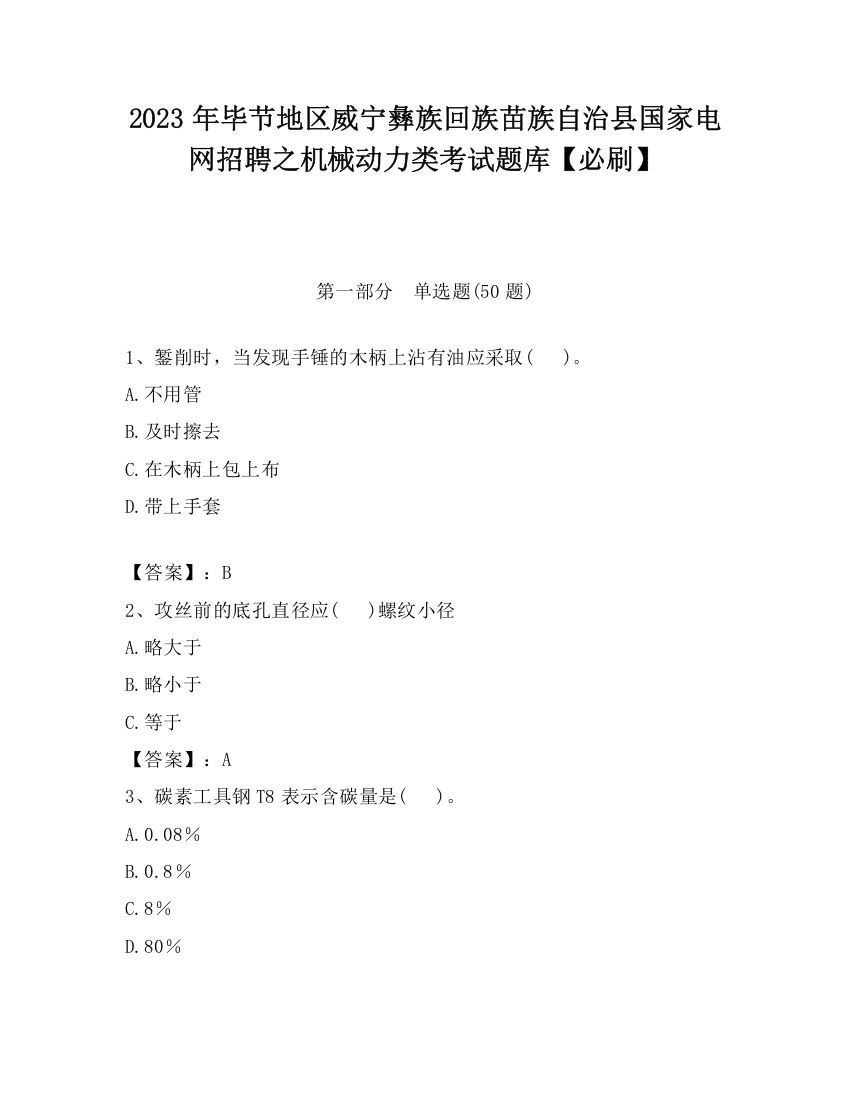 2023 年毕节地区威宁彝族回族苗族自治县国家电网招聘之机械动力类考试题库【必刷】

第一部分　单选题(50 题)

1、錾削时，当发现手锤的木柄上沾有油应采取(　　)。

A.不用管

B.及时擦去

C.在木柄上包上布

D.带上手套

【答案】：B

2、攻丝前的底孔直径应(　　)螺纹小径

A.略大于

B.略小于

C.等于

【答案】：A

3、碳素工具钢 T8 表示含碳量是(　　)。

A.0.08%

B.0.8%

C.8%

D.80%